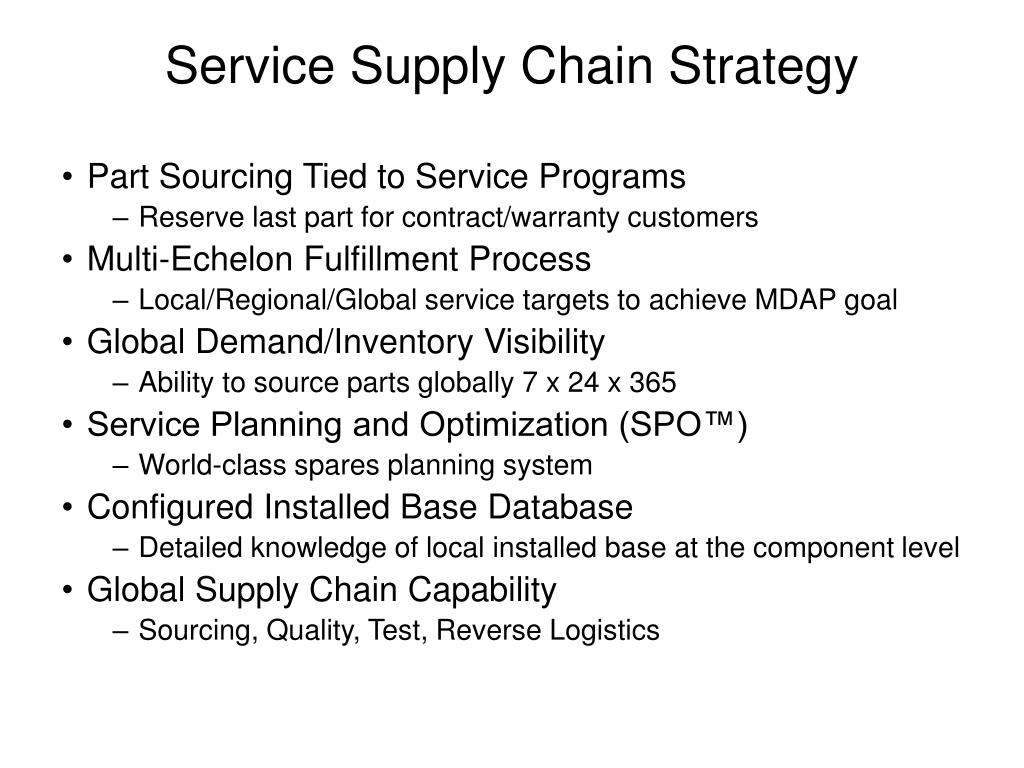 Service Supply Chain Strategy

• Part Sourcing Tied to Service Programs
– Reserve last part for contract/warranty customers
• Multi-Echelon Fulfillment Process
– Local/Regional/Global service targets to achieve MDAP goal
• Global Demand/Inventory Visibility
– Ability to source parts globally 7 x 24 x 365
• Service Planning and Optimization (SPO™)
– World-class spares planning system
• Configured Installed Base Database
– Detailed knowledge of local installed base at the component level
• Global Supply Chain Capability
– Sourcing, Quality, Test, Reverse Logistics